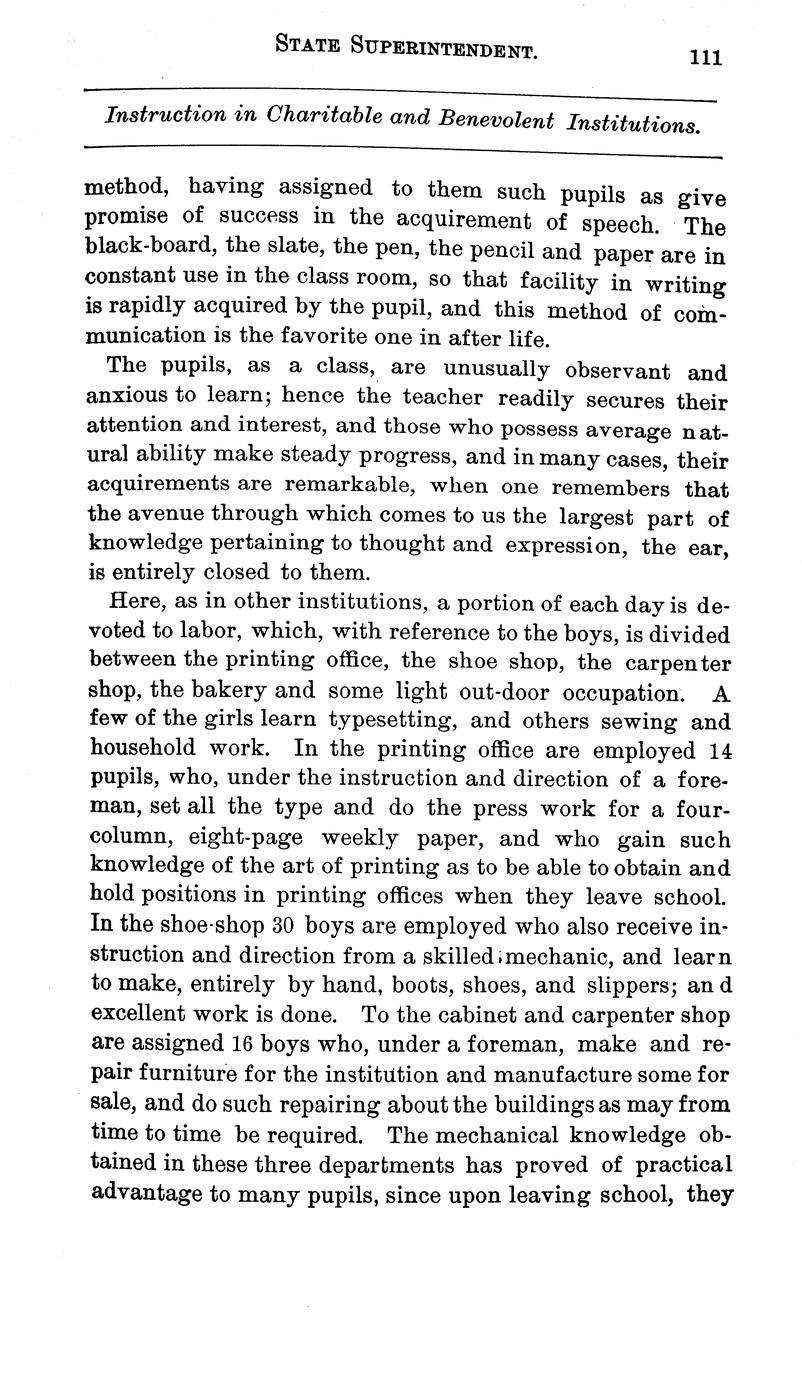 STATE SUPERINTENDENT. 111

Instruction in Charitable and Benevolent Institutions.

method, having assigned to them such pupils as give promise of success in the acquirement of speech. The black-board, the slate, the pen, the pencil and paper are in constant use in the class room, so that facility in writing is rapidly acquired by the pupil, and this method of communication is the favorite one in after life.

The pupils, as a class, are unusually observant and anxious to learn; hence the teacher readily secures their attention and interest, and those who possess average natural ability make steady progress, and in many cases, their acquirements are remarkable, when one remembers that the avenue through which comes to us the largest part of knowledge pertaining to thought and expression, the ear, is entirely closed to them.

Here, as in other institutions, a portion of each day is devoted to labor, which, with reference to the boys, is divided between the printing office, the shoe shop, the carpenter shop, the bakery and some light out-door occupation. A few of the girls learn typesetting, and others sewing and household work. In the printing office are employed 14 pupils, who, under the instruction and direction of a foreman, set all the type and do the press work for a four-column, eight-page weekly paper, and who gain such knowledge of the art of printing as to be able to obtain and hold positions in printing offices when they leave school. In the shoe-shop 30 boys are employed who also receive instruction and direction from a skilled mechanic, and learn to make, entirely by hand, boots, shoes, and slippers; and excellent work is done. To the cabinet and carpenter shop are assigned 16 boys who, under a foreman, make and repair furniture for the institution and manufacture some for sale, and do such repairing about the buildings as may from time to time be required. The mechanical knowledge obtained in these three departments has proved of practical advantage to many pupils, since upon leaving school, they